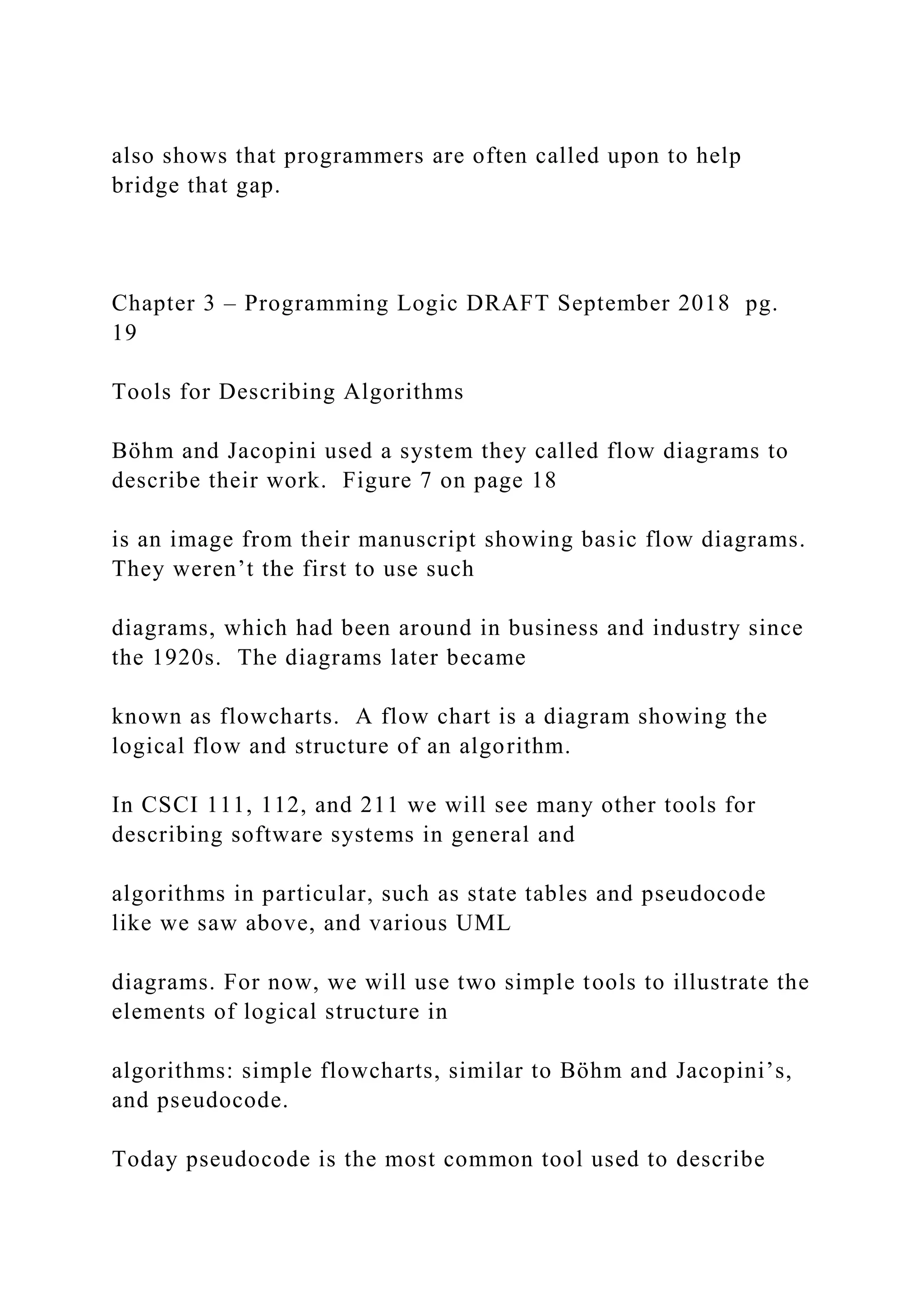 also shows that programmers are often called upon to help bridge that gap.

Chapter 3 – Programming Logic DRAFT September 2018 pg. 19

Tools for Describing Algorithms

Böhm and Jacopini used a system they called flow diagrams to describe their work. Figure 7 on page 18

is an image from their manuscript showing basic flow diagrams. They weren’t the first to use such

diagrams, which had been around in business and industry since the 1920s. The diagrams later became

known as flowcharts. A flow chart is a diagram showing the logical flow and structure of an algorithm.

In CSCI 111, 112, and 211 we will see many other tools for describing software systems in general and

algorithms in particular, such as state tables and pseudocode like we saw above, and various UML

diagrams. For now, we will use two simple tools to illustrate the elements of logical structure in

algorithms: simple flowcharts, similar to Böhm and Jacopini’s, and pseudocode.

Today pseudocode is the most common tool used to describe